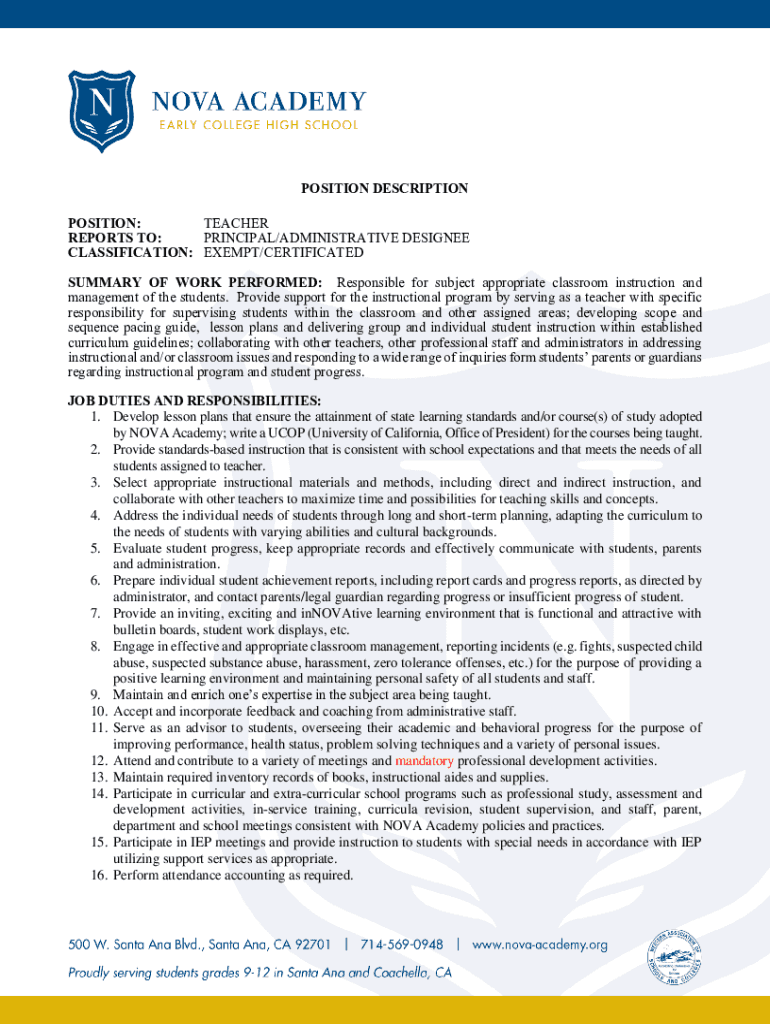 N
NOVA ACADEMY
EARLY COLLEGE HIGH SCHOOL

POSITION DESCRIPTION

POSITION: TEACHER
REPORTS TO: PRINCIPAL/ADMINISTRATIVE DESIGNEE
CLASSIFICATION: EXEMPT/CERTIFICATED

SUMMARY OF WORK PERFORMED: Responsible for subject appropriate classroom instruction and management of the students. Provide support for the instructional program by serving as a teacher with specific responsibility for supervising students within the classroom and other assigned areas; developing scope and sequence pacing guide, lesson plans and delivering group and individual student instruction within established curriculum guidelines; collaborating with other teachers, other professional staff and administrators in addressing instructional and/or classroom issues and responding to a wide range of inquiries form students' parents or guardians regarding instructional program and student progress.

JOB DUTIES AND RESPONSIBILITIES:
1. Develop lesson plans that ensure the attainment of state learning standards and/or course(s) of study adopted by NOVA Academy; write a UCOP (University of California, Office of President) for the courses being taught.
2. Provide standards-based instruction that is consistent with school expectations and that meets the needs of all students assigned to teacher.
3. Select appropriate instructional materials and methods, including direct and indirect instruction, and collaborate with other teachers to maximize time and possibilities for teaching skills and concepts.
4. Address the individual needs of students through long and short-term planning, adapting the curriculum to the needs of students with varying abilities and cultural backgrounds.
5. Evaluate student progress, keep appropriate records and effectively communicate with students, parents and administration.
6. Prepare individual student achievement reports, including report cards and progress reports, as directed by administrator, and contact parents/legal guardian regarding progress or insufficient progress of student.
7. Provide an inviting, exciting and inNOVAtive learning environment that is functional and attractive with bulletin boards, student work displays, etc.
8. Engage in effective and appropriate classroom management, reporting incidents (e.g. fights, suspected child abuse, suspected substance abuse, harassment, zero tolerance offenses, etc.) for the purpose of providing a positive learning environment and maintaining personal safety of all students and staff.
9. Maintain and enrich one's expertise in the subject area being taught.
10. Accept and incorporate feedback and coaching from administrative staff.
11. Serve as an advisor to students, overseeing their academic and behavioral progress for the purpose of improving performance, health status, problem solving techniques and a variety of personal issues.
12. Attend and contribute to a variety of meetings and mandatory professional development activities.
13. Maintain required inventory records of books, instructional aides and supplies.
14. Participate in curricular and extra-curricular school programs such as professional study, assessment and development activities, in-service training, curricula revision, student supervision, and staff, parent, department and school meetings consistent with NOVA Academy policies and practices.
15. Participate in IEP meetings and provide instruction to students with special needs in accordance with IEP utilizing support services as appropriate.
16. Perform attendance accounting as required.

500 W. Santa Ana Blvd., Santa Ana, CA 92701 | 714-569-0948 | www.nova-academy.org
Proudly serving students grades 9-12 in Santa Ana and Coachella, CA

WESTERN ASSOCIATION OF SCHOOLS AND COLLEGES